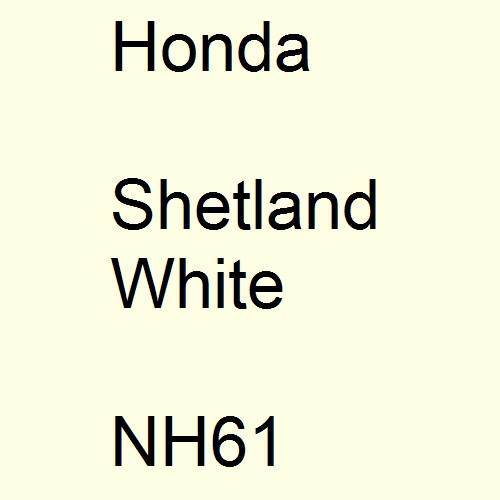 Honda

Shetland White

NH61